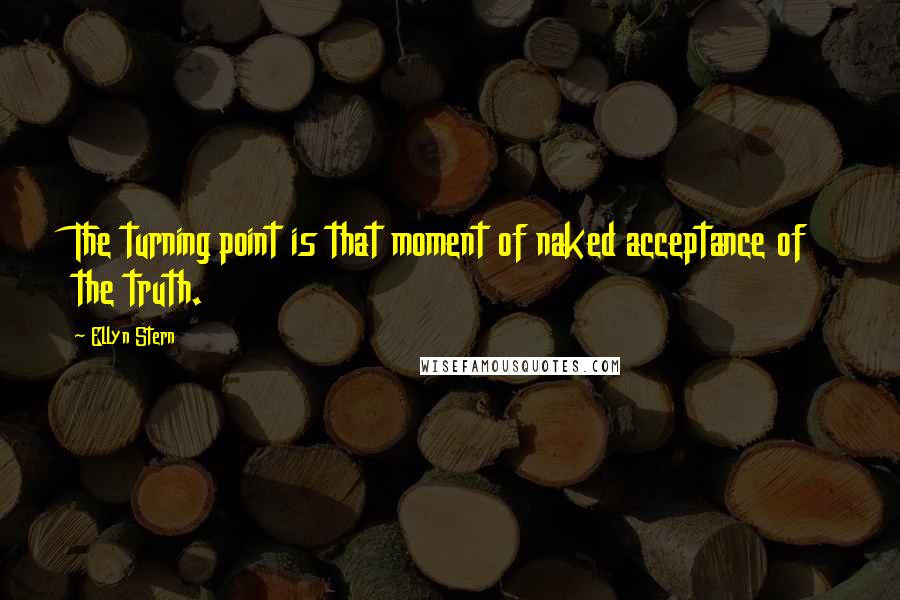 The turning point is that moment of naked acceptance of the truth.

- Ellyn Stern

WISEFAMOUSQUOTES.COM